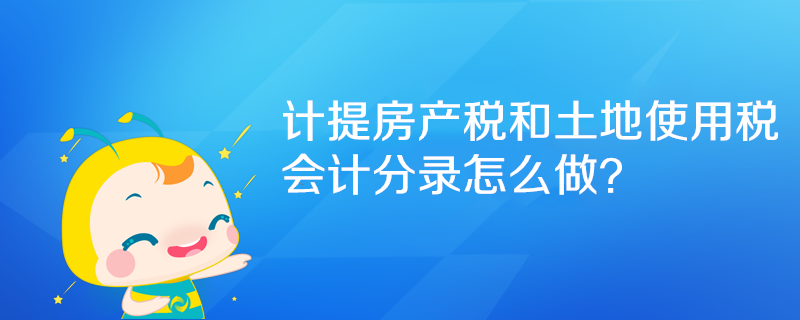 计提房产税和土地使用税会计分录怎么做?